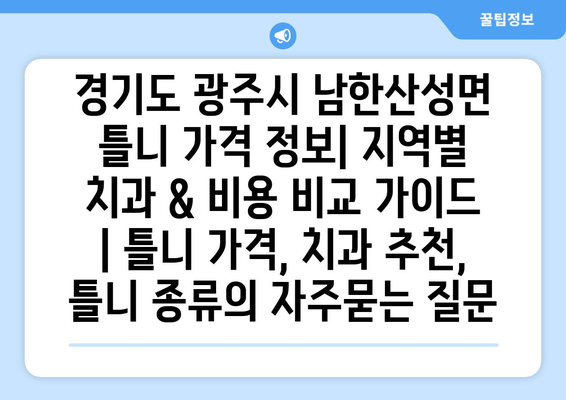 꿀팁정보

경기도 광주시 남한산성면 틀니 가격 정보| 지역별 치과 & 비용 비교 가이드 | 틀니 가격, 치과 추천, 틀니 종류의 자주묻는 질문